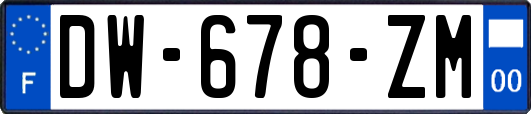 F
DW-678-ZM
00